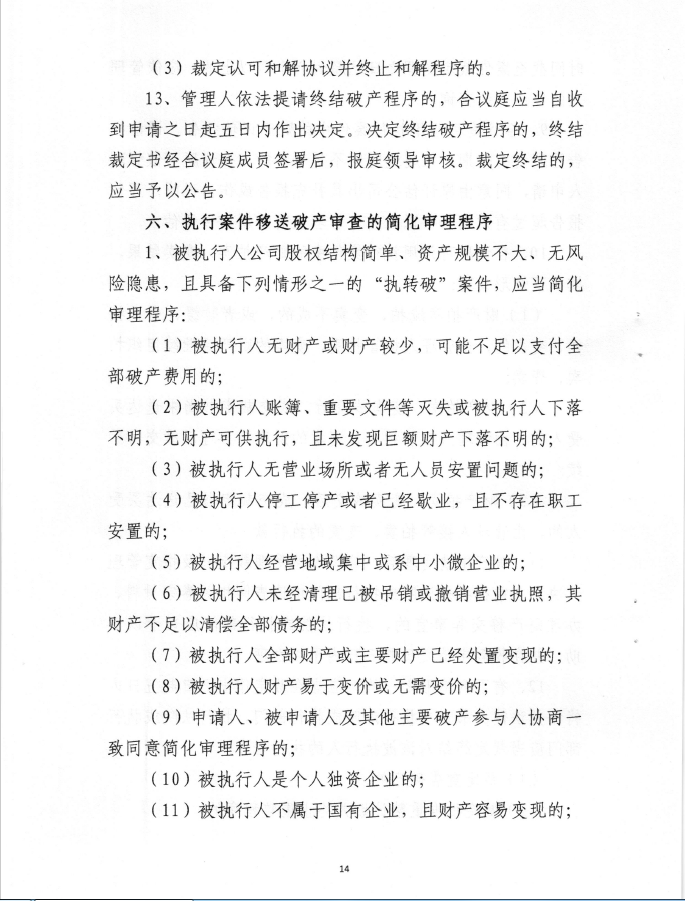 （3）裁定认可和解协议并终止和解程序的。

13、管理人依法提请终结破产程序的，合议庭应当自收到申请之日起五日内作出决定。决定终结破产程序的，终结裁定书经合议庭成员签署后，报庭领导审核。裁定终结的，应当予以公告。

六、执行案件移送破产审查的简化审理程序

1、被执行人公司股权结构简单、资产规模不大、无风险隐患，且具备下列情形之一的“执转破”案件，应当简化审理程序：

（1）被执行人无财产或财产较少，可能不足以支付全部破产费用的；

（2）被执行人账簿、重要文件等灭失或被执行人下落不明，无财产可供执行，且未发现巨额财产下落不明的；

（3）被执行人无营业场所或者无人员安置问题的；

（4）被执行人停工停产或者已经歇业，且不存在职工安置的；

（5）被执行人经营地域集中或系中小微企业的；

（6）被执行人未经清理已被吊销或撤销营业执照，其财产不足以清偿全部债务的；

（7）被执行人全部财产或主要财产已经处置变现的；

（8）被执行人财产易于变价或无需变价的；

（9）申请人、被申请人及其他主要破产参与人协商一致同意简化审理程序的；

（10）被执行人是个人独资企业的；

（11）被执行人不属于国有企业，且财产容易变现的；

14